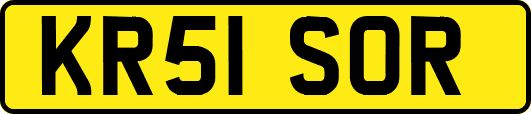 KR51 SOR